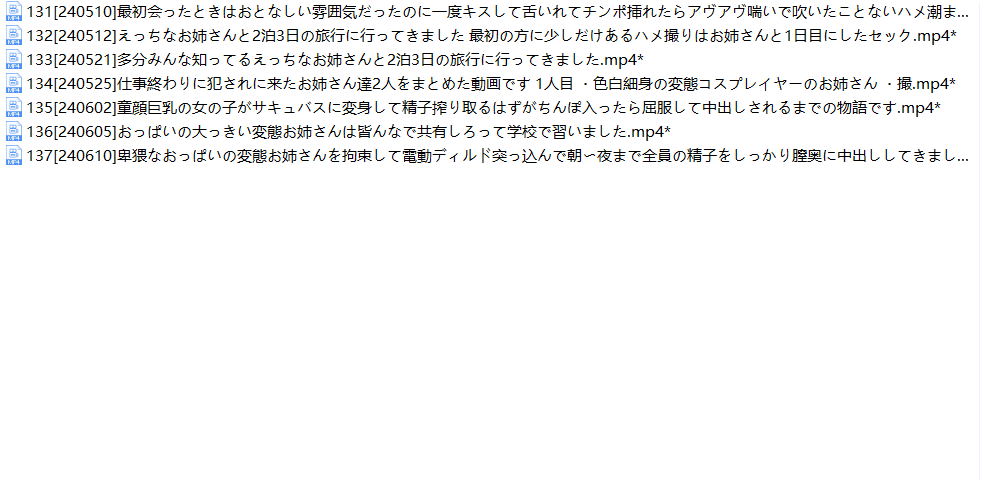 131[240510]最初会ったときはおとなしい雰囲気だったのに一度キスして舌いれてチンポ挿れたらアヴアヴ喘いで吹いたことないハメ潮ま...
132[240512]えっちなお姉さんと2泊3日の旅行に行ってきました 最初の方に少しだけあるハメ撮りはお姉さんと1日目にしたセック.mp4*
133[240521]多分みんな知ってるえっちなお姉さんと2泊3日の旅行に行ってきました.mp4*
134[240525]仕事終わりに犯されに来たお姉さん達2人をまとめた動画です 1人目 ・色白細身の変態コスプレイヤーのお姉さん ・撮.mp4*
135[240602]童顔巨乳の女の子がサキュバスに変身して精子搾り取るはずがちんぽ入ったら屈服して中出しされるまでの物語です.mp4*
136[240605]おっぱいの大っきい変態お姉さんは皆んなで共有しろって学校で習いました.mp4*
137[240610]卑猥なおっぱいの変態お姉さんを拘束して電動ディルド突っ込んで朝〜夜まで全員の精子をしっかり膣奥に中出ししてきまし...